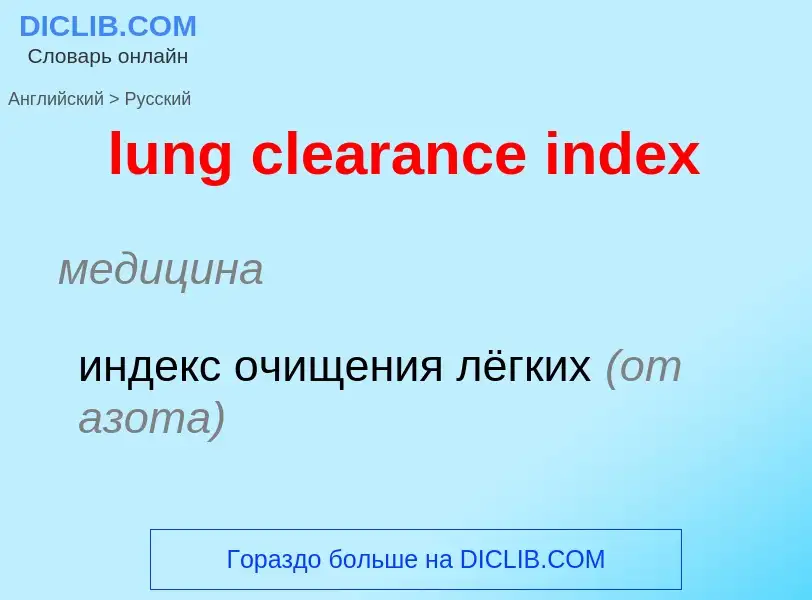 DICLIB.COM
Словарь онлайн

Английский > Русский

lung clearance index

медицина

индекс очищения лёгких (от азота)

Гораздо больше на DICLIB.COM